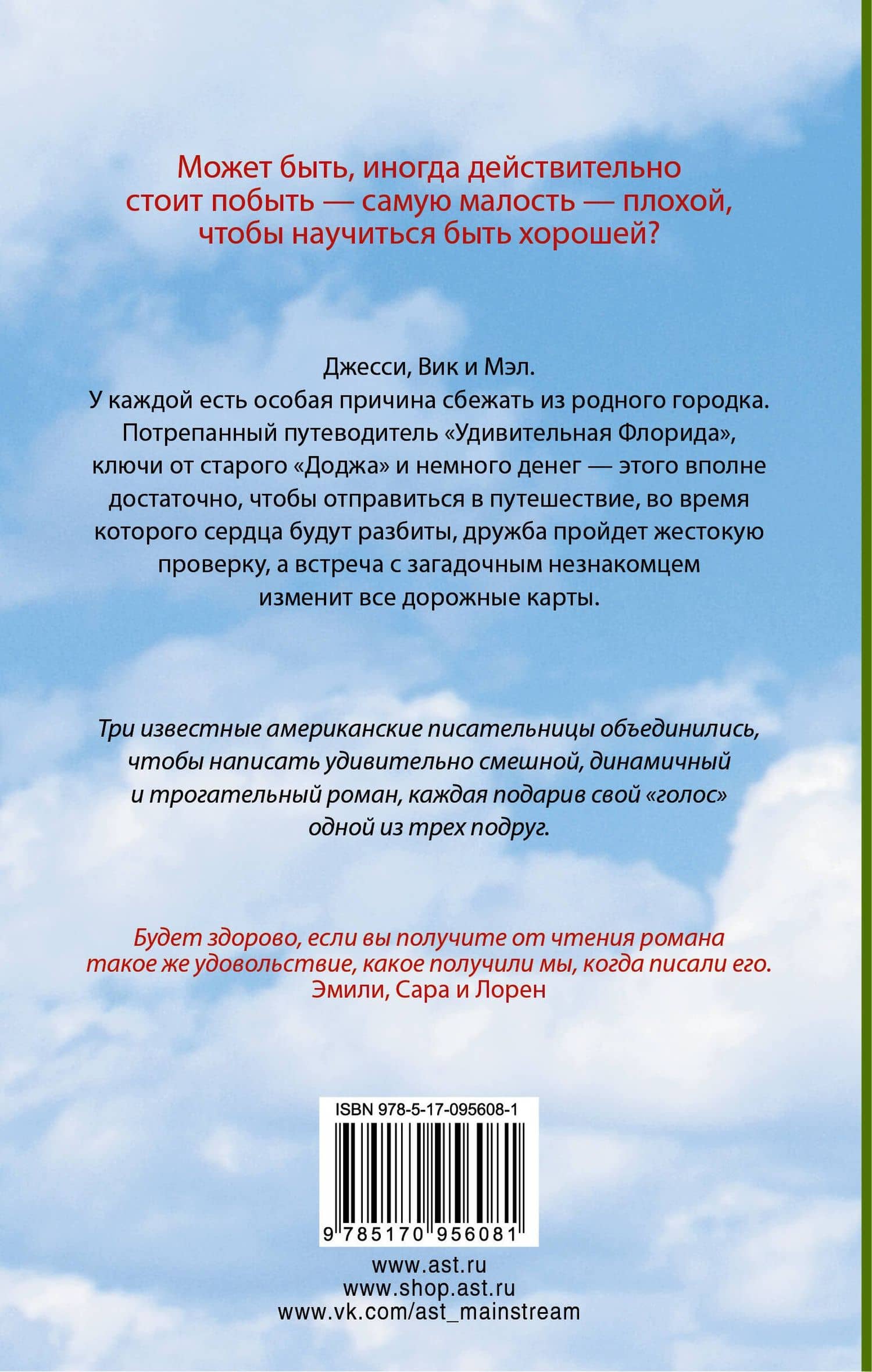 Может быть, иногда действительно стоит побыть — самую малость — плохой, чтобы научиться быть хорошей?

Джесси, Вик и Мэл.
У каждой есть особая причина сбежать из родного городка. Потрепанный путеводитель «Удивительная Флорида», ключи от старого «Доджа» и немного денег — этого вполне достаточно, чтобы отправиться в путешествие, во время которого сердца будут разбиты, дружба пройдет жестокую проверку, а встреча с загадочным незнакомцем изменит все дорожные карты.

Три известные американские писательницы объединились, чтобы написать удивительно смешной, динамичный и трогательный роман, каждая подарив свой «голос» одной из трех подруг.

Будет здорово, если вы получите от чтения романа такое же удовольствие, какое получили мы, когда писали его.
Эмили, Сара и Лорен

ISBN 978-5-17-095608-1

9 785170 956081

www.ast.ru
www.shop.ast.ru
www.vk.com/ast_mainstream